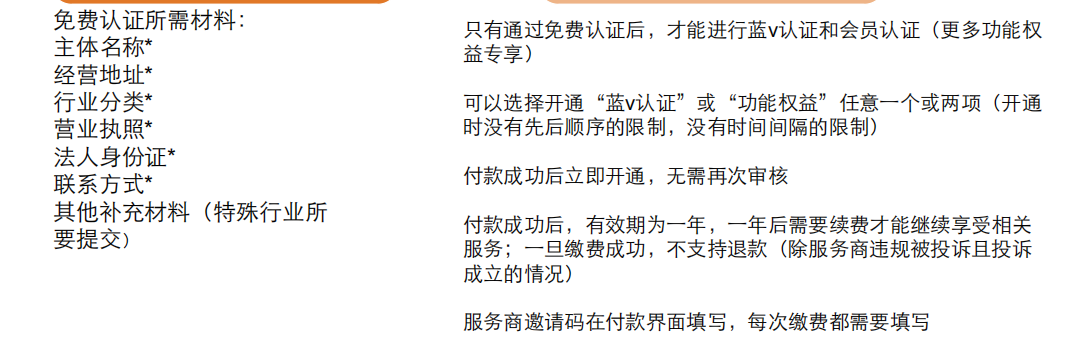 免费认证所需材料：
主体名称*
经营地址*
行业分类*
营业执照*
法人身份证*
联系方式*
其他补充材料（特殊行业所要提交）

只有通过免费认证后，才能进行蓝v认证和会员认证（更多功能权益专享）

可以选择开通“蓝v认证”或“功能权益”任意一个或两项（开通时没有先后顺序的限制，没有时间间隔的限制）

付款成功后立即开通，无需再次审核

付款成功后，有效期为一年，一年后需要续费才能继续享受相关服务；一旦缴费成功，不支持退款（除服务商违规被投诉且投诉成立的情况）

服务商邀请码在付款界面填写，每次缴费都需要填写